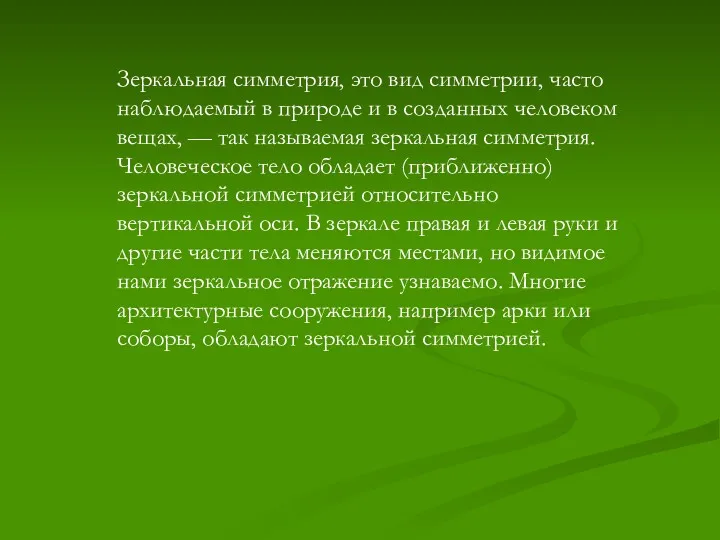 Зеркальная симметрия, это вид симметрии, часто наблюдаемый в природе и в созданных человеком вещах, — так называемая зеркальная симметрия. Человеческое тело обладает (приближенно) зеркальной симметрией относительно вертикальной оси. В зеркале правая и левая руки и другие части тела меняются местами, но видимое нами зеркальное отражение узнаваемо. Многие архитектурные сооружения, например арки или соборы, обладают зеркальной симметрией.